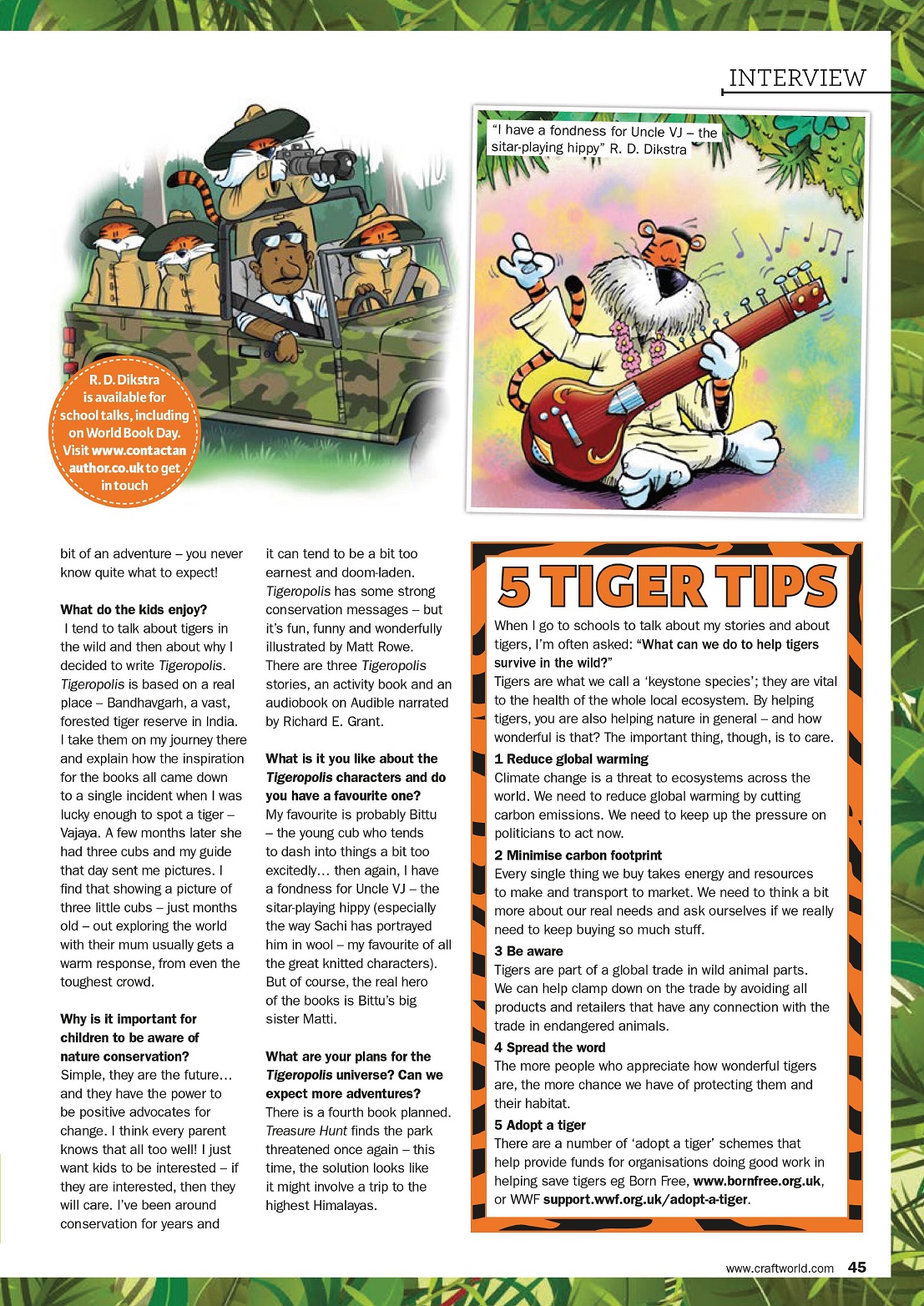 INTERVIEW

"I have a fondness for Uncle VJ – the sitar-playing hippy" R. D. Dikstra

R. D. Dikstra is available for school talks, including on World Book Day. Visit www.contactanauthor.co.uk to get in touch

bit of an adventure – you never know quite what to expect!

What do the kids enjoy?
I tend to talk about tigers in the wild and then about why I decided to write Tigeropolis. Tigeropolis is based on a real place – Bandhavgarh, a vast, forested tiger reserve in India. I take them on my journey there and explain how the inspiration for the books all came down to a single incident when I was lucky enough to spot a tiger – Vajaya. A few months later she had three cubs and my guide that day sent me pictures. I find that showing a picture of three little cubs – just months old – out exploring the world with their mum usually gets a warm response, from even the toughest crowd.

Why is it important for children to be aware of nature conservation?
Simple, they are the future… and they have the power to be positive advocates for change. I think every parent knows that all too well! I just want kids to be interested – if they are interested, then they will care. I've been around conservation for years and it can tend to be a bit too earnest and doom-laden. Tigeropolis has some strong conservation messages – but it's fun, funny and wonderfully illustrated by Matt Rowe. There are three Tigeropolis stories, an activity book and an audiobook on Audible narrated by Richard E. Grant.

What is it you like about the Tigeropolis characters and do you have a favourite one?
My favourite is probably Bittu – the young cub who tends to dash into things a bit too excitedly… then again, I have a fondness for Uncle VJ – the sitar-playing hippy (especially the way Sachi has portrayed him in wool – my favourite of all the great knitted characters). But of course, the real hero of the books is Bittu's big sister Matti.

What are your plans for the Tigeropolis universe? Can we expect more adventures?
There is a fourth book planned. Treasure Hunt finds the park threatened once again – this time, the solution looks like it might involve a trip to the highest Himalayas.

5 TIGER TIPS

When I go to schools to talk about my stories and about tigers, I'm often asked: "What can we do to help tigers survive in the wild?"
Tigers are what we call a 'keystone species'; they are vital to the health of the whole local ecosystem. By helping tigers, you are also helping nature in general – and how wonderful is that? The important thing, though, is to care.

1 Reduce global warming
Climate change is a threat to ecosystems across the world. We need to reduce global warming by cutting carbon emissions. We need to keep up the pressure on politicians to act now.

2 Minimise carbon footprint
Every single thing we buy takes energy and resources to make and transport to market. We need to think a bit more about our real needs and ask ourselves if we really need to keep buying so much stuff.

3 Be aware
Tigers are part of a global trade in wild animal parts. We can help clamp down on the trade by avoiding all products and retailers that have any connection with the trade in endangered animals.

4 Spread the word
The more people who appreciate how wonderful tigers are, the more chance we have of protecting them and their habitat.

5 Adopt a tiger
There are a number of 'adopt a tiger' schemes that help provide funds for organisations doing good work in helping save tigers eg Born Free, www.bornfree.org.uk, or WWF support.wwf.org.uk/adopt-a-tiger.

www.craftworld.com 45